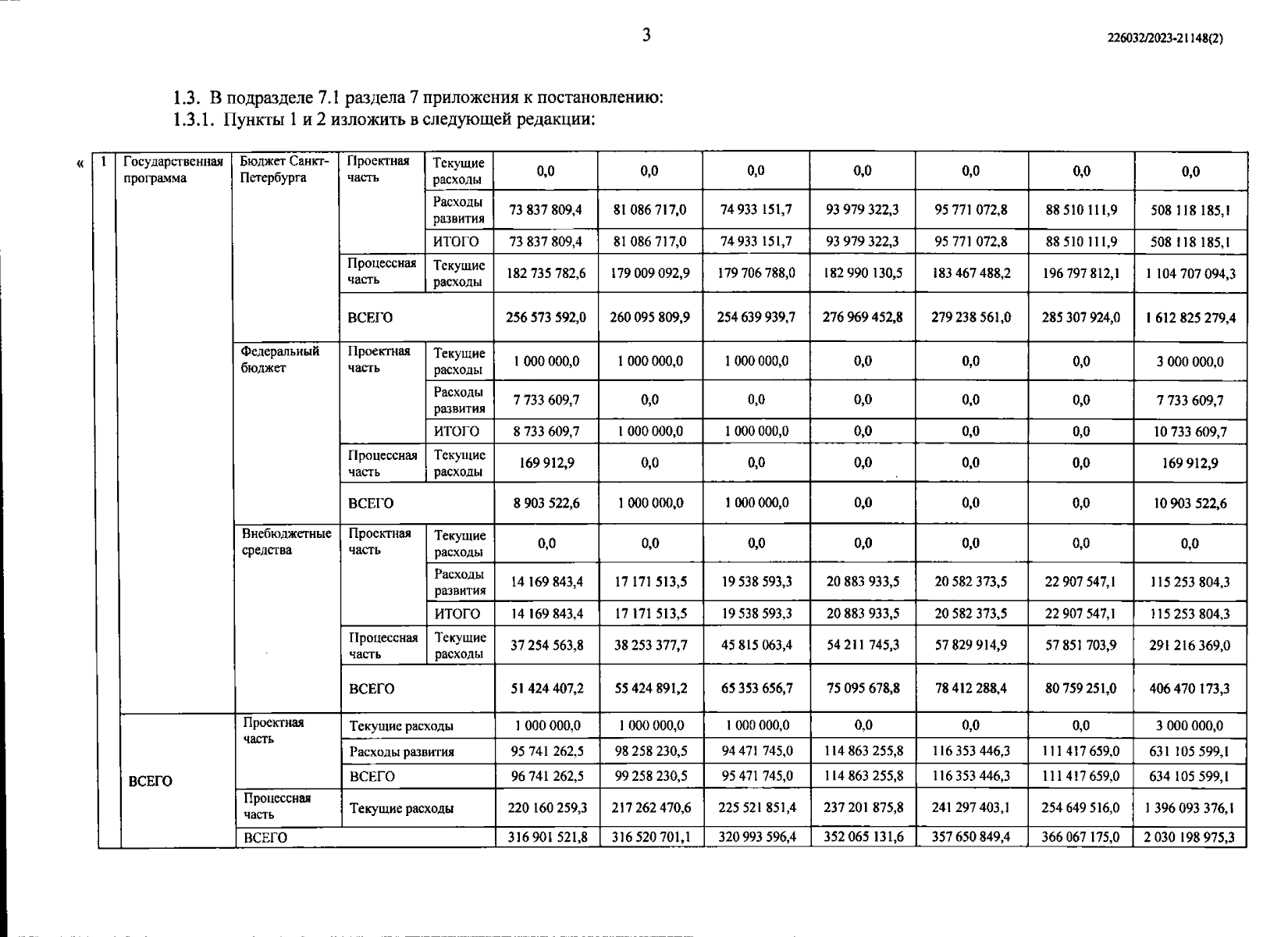 3

226032/2023-21148(2)

1.3. В подразделе 7.1 раздела 7 приложения к постановлению:
1.3.1. Пункты 1 и 2 изложить в следующей редакции:

«

| 1 | Государственная программа | Бюджет Санкт-Петербурга | Проектная часть | Текущие расходы | 0,0 | 0,0 | 0,0 | 0,0 | 0,0 | 0,0 | 0,0 |
|---|---|---|---|---|---|---|---|---|---|---|---|
| | | | | Расходы развития | 73 837 809,4 | 81 086 717,0 | 74 933 151,7 | 93 979 322,3 | 95 771 072,8 | 88 510 111,9 | 508 118 185,1 |
| | | | | ИТОГО | 73 837 809,4 | 81 086 717,0 | 74 933 151,7 | 93 979 322,3 | 95 771 072,8 | 88 510 111,9 | 508 118 185,1 |
| | | | Процессная часть | Текущие расходы | 182 735 782,6 | 179 009 092,9 | 179 706 788,0 | 182 990 130,5 | 183 467 488,2 | 196 797 812,1 | 1 104 707 094,3 |
| | | | ВСЕГО | | 256 573 592,0 | 260 095 809,9 | 254 639 939,7 | 276 969 452,8 | 279 238 561,0 | 285 307 924,0 | 1 612 825 279,4 |
| | | Федеральный бюджет | Проектная часть | Текущие расходы | 1 000 000,0 | 1 000 000,0 | 1 000 000,0 | 0,0 | 0,0 | 0,0 | 3 000 000,0 |
| | | | | Расходы развития | 7 733 609,7 | 0,0 | 0,0 | 0,0 | 0,0 | 0,0 | 7 733 609,7 |
| | | | | ИТОГО | 8 733 609,7 | 1 000 000,0 | 1 000 000,0 | 0,0 | 0,0 | 0,0 | 10 733 609,7 |
| | | | Процессная часть | Текущие расходы | 169 912,9 | 0,0 | 0,0 | 0,0 | 0,0 | 0,0 | 169 912,9 |
| | | | ВСЕГО | | 8 903 522,6 | 1 000 000,0 | 1 000 000,0 | 0,0 | 0,0 | 0,0 | 10 903 522,6 |
| | | Внебюджетные средства | Проектная часть | Текущие расходы | 0,0 | 0,0 | 0,0 | 0,0 | 0,0 | 0,0 | 0,0 |
| | | | | Расходы развития | 14 169 843,4 | 17 171 513,5 | 19 538 593,3 | 20 883 933,5 | 20 582 373,5 | 22 907 547,1 | 115 253 804,3 |
| | | | | ИТОГО | 14 169 843,4 | 17 171 513,5 | 19 538 593,3 | 20 883 933,5 | 20 582 373,5 | 22 907 547,1 | 115 253 804,3 |
| | | | Процессная часть | Текущие расходы | 37 254 563,8 | 38 253 377,7 | 45 815 063,4 | 54 211 745,3 | 57 829 914,9 | 57 851 703,9 | 291 216 369,0 |
| | | | ВСЕГО | | 51 424 407,2 | 55 424 891,2 | 65 353 656,7 | 75 095 678,8 | 78 412 288,4 | 80 759 251,0 | 406 470 173,3 |
| | ВСЕГО | Проектная часть | Текущие расходы | | 1 000 000,0 | 1 000 000,0 | 1 000 000,0 | 0,0 | 0,0 | 0,0 | 3 000 000,0 |
| | | | Расходы развития | | 95 741 262,5 | 98 258 230,5 | 94 471 745,0 | 114 863 255,8 | 116 353 446,3 | 111 417 659,0 | 631 105 599,1 |
| | | | ВСЕГО | | 96 741 262,5 | 99 258 230,5 | 95 471 745,0 | 114 863 255,8 | 116 353 446,3 | 111 417 659,0 | 634 105 599,1 |
| | | Процессная часть | Текущие расходы | | 220 160 259,3 | 217 262 470,6 | 225 521 851,4 | 237 201 875,8 | 241 297 403,1 | 254 649 516,0 | 1 396 093 376,1 |
| | | ВСЕГО | | | 316 901 521,8 | 316 520 701,1 | 320 993 596,4 | 352 065 131,6 | 357 650 849,4 | 366 067 175,0 | 2 030 198 975,3 |